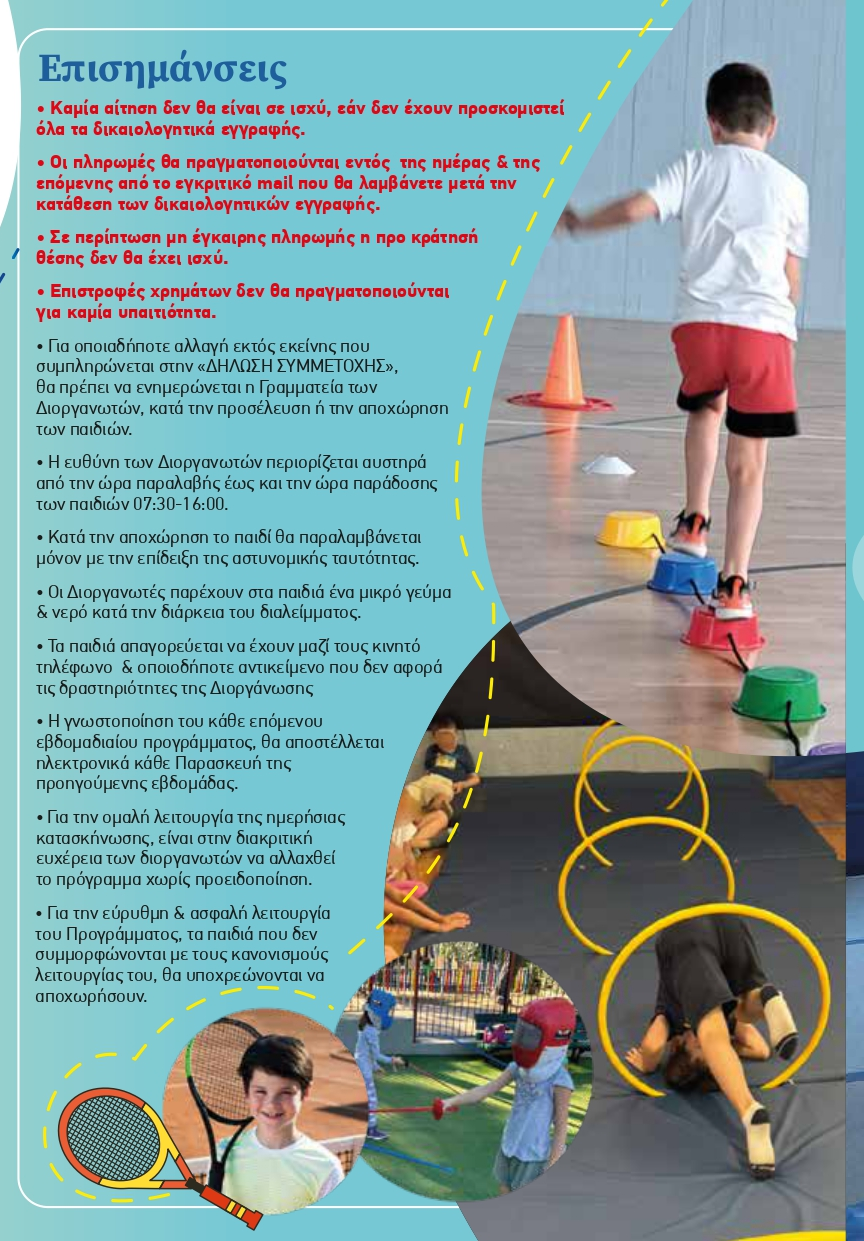 Επισημάνσεις

• Καμία αίτηση δεν θα είναι σε ισχύ, εάν δεν έχουν προσκομιστεί όλα τα δικαιολογητικά εγγραφής.

• Οι πληρωμές θα πραγματοποιούνται εντός της ημέρας & της επόμενης από το εγκριτικό mail που θα λαμβάνετε μετά την κατάθεση των δικαιολογητικών εγγραφής.

• Σε περίπτωση μη έγκαιρης πληρωμής η προ κράτησή θέσης δεν θα έχει ισχύ.

• Επιστροφές χρημάτων δεν θα πραγματοποιούνται για καμία υπαιτιότητα.

• Για οποιαδήποτε αλλαγή εκτός εκείνης που συμπληρώνεται στην «ΔΗΛΩΣΗ ΣΥΜΜΕΤΟΧΗΣ», θα πρέπει να ενημερώνεται η Γραμματεία των Διοργανωτών, κατά την προσέλευση ή την αποχώρηση των παιδιών.

• Η ευθύνη των Διοργανωτών περιορίζεται αυστηρά από την ώρα παραλαβής έως και την ώρα παράδοσης των παιδιών 07:30-16:00.

• Κατά την αποχώρηση το παιδί θα παραλαμβάνεται μόνον με την επίδειξη της αστυνομικής ταυτότητας.

• Οι Διοργανωτές παρέχουν στα παιδιά ένα μικρό γεύμα & νερό κατά την διάρκεια του διαλείμματος.

• Τα παιδιά απαγορεύεται να έχουν μαζί τους κινητό τηλέφωνο & οποιοδήποτε αντικείμενο που δεν αφορά τις δραστηριότητες της Διοργάνωσης

• Η γνωστοποίηση του κάθε επόμενου εβδομαδιαίου προγράμματος, θα αποστέλλεται ηλεκτρονικά κάθε Παρασκευή της προηγούμενης εβδομάδας.

• Για την ομαλή λειτουργία της ημερήσιας κατασκήνωσης, είναι στην διακριτική ευχέρεια των διοργανωτών να αλλαχθεί το πρόγραμμα χωρίς προειδοποίηση.

• Για την εύρυθμη & ασφαλή λειτουργία του Προγράμματος, τα παιδιά που δεν συμμορφώνονται με τους κανονισμούς λειτουργίας του, θα υποχρεώνονται να αποχωρήσουν.